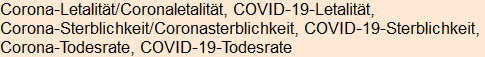 Corona-Letalität/Coronaletalität, COVID-19-Letalität, Corona-Sterblichkeit/Coronasterblichkeit, COVID-19-Sterblichkeit, Corona-Todesrate, COVID-19-Todesrate